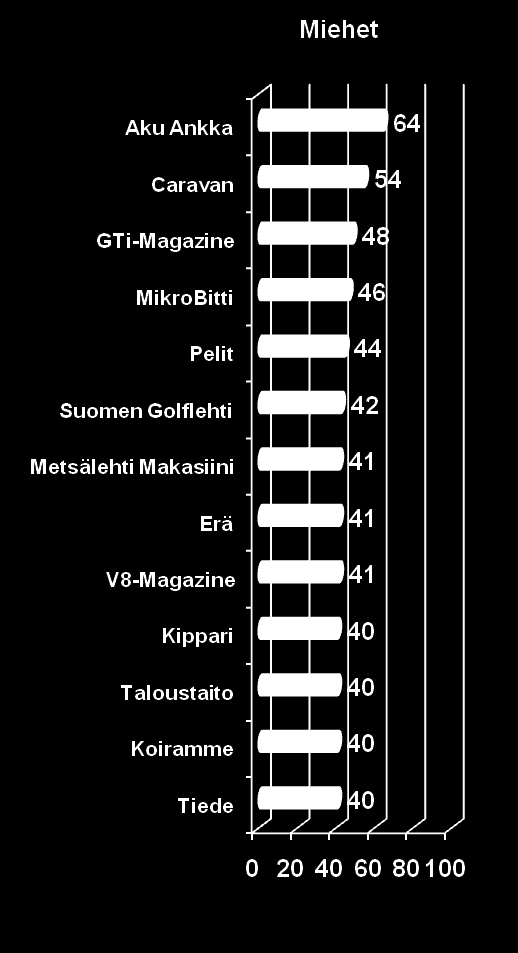 Miehet

Aku Ankka 64
Caravan 54
GTi-Magazine 48
MikroBitti 46
Pelit 44
Suomen Golflehti 42
Metsälehti Makasiini 41
Erä 41
V8-Magazine 41
Kippari 40
Taloustaito 40
Koiramme 40
Tiede 40

0 20 40 60 80 100